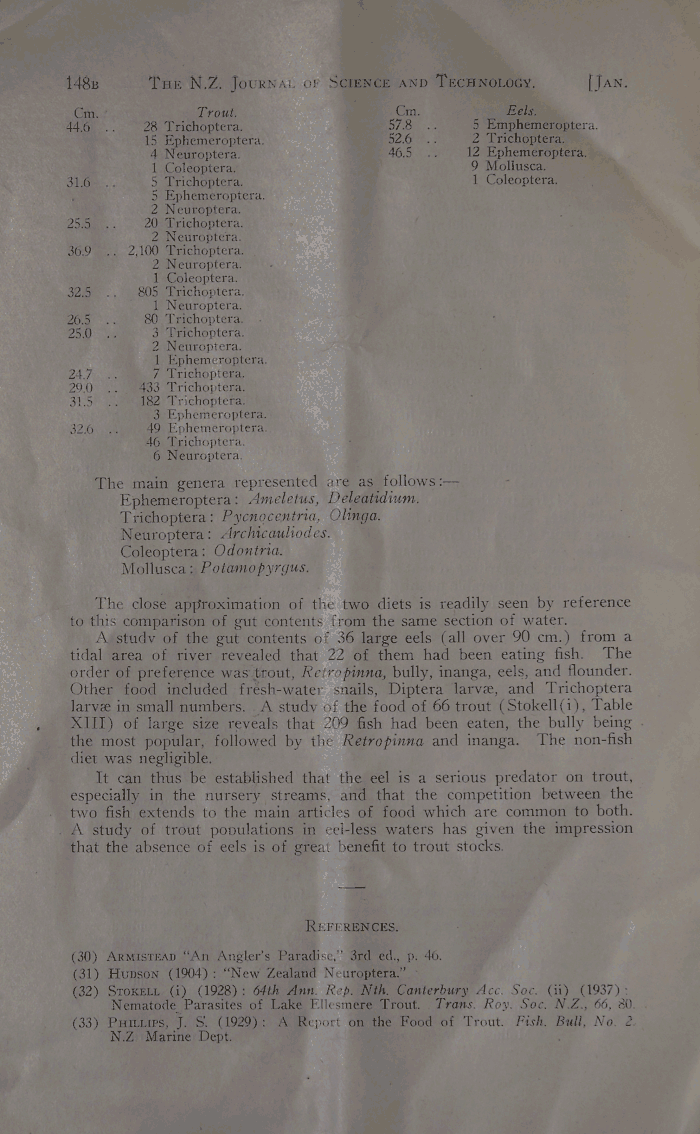 148B THE N.Z. JOURNAL OF SCIENCE AND TECHNOLOGY. [JAN.

| Cm. | Trout. |
|---|---|
| 44.6 .. | 28 Trichoptera. |
| | 15 Ephemeroptera. |
| | 4 Neuroptera. |
| | 1 Coleoptera. |
| 31.6 .. | 5 Trichoptera. |
| | 5 Ephemeroptera. |
| | 2 Neuroptera. |
| 25.5 .. | 20 Trichoptera. |
| | 2 Neuroptera. |
| 36.9 .. | 2,100 Trichoptera. |
| | 2 Neuroptera. |
| | 1 Coleoptera. |
| 32.5 .. | 805 Trichoptera. |
| | 1 Neuroptera. |
| 26.5 .. | 80 Trichoptera. |
| 25.0 .. | 3 Trichoptera. |
| | 2 Neuroptera. |
| | 1 Ephemeroptera. |
| 24.7 .. | 7 Trichoptera. |
| 29.0 .. | 433 Trichoptera. |
| 31.5 .. | 182 Trichoptera. |
| | 3 Ephemeroptera. |
| 32.6 .. | 49 Ephemeroptera. |
| | 46 Trichoptera. |
| | 6 Neuroptera. |

| Cm. | Eels. |
|---|---|
| 57.8 .. | 5 Emphemeroptera. |
| 52.6 .. | 2 Trichoptera. |
| 46.5 .. | 12 Ephemeroptera. |
| | 9 Mollusca. |
| | 1 Coleoptera. |

The main genera represented are as follows:—
Ephemeroptera: Ameletus, Deleatidium.
Trichoptera: Pycnocentria, Olinga.
Neuroptera: Archicauliodes.
Coleoptera: Odontria.
Mollusca: Potamopyrgus.

The close approximation of the two diets is readily seen by reference to this comparison of gut contents from the same section of water.

A study of the gut contents of 36 large eels (all over 90 cm.) from a tidal area of river revealed that 22 of them had been eating fish. The order of preference was trout, Retropinna, bully, inanga, eels, and flounder. Other food included fresh-water snails, Diptera larvæ, and Trichoptera larvæ in small numbers. A study of the food of 66 trout (Stokell(i), Table XIII) of large size reveals that 209 fish had been eaten, the bully being the most popular, followed by the Retropinna and inanga. The non-fish diet was negligible.

It can thus be established that the eel is a serious predator on trout, especially in the nursery streams, and that the competition between the two fish extends to the main articles of food which are common to both. A study of trout populations in eel-less waters has given the impression that the absence of eels is of great benefit to trout stocks.

REFERENCES.

(30) ARMISTEAD "An Angler's Paradise," 3rd ed., p. 46.
(31) HUDSON (1904): "New Zealand Neuroptera."
(32) STOKELL (i) (1928): 64th Ann. Rep. Nth. Canterbury Acc. Soc. (ii) (1937): Nematode Parasites of Lake Ellesmere Trout. Trans. Roy. Soc. N.Z., 66, 80.
(33) PHILLIPS, J. S. (1929): A Report on the Food of Trout. Fish. Bull, No. 2. N.Z. Marine Dept.